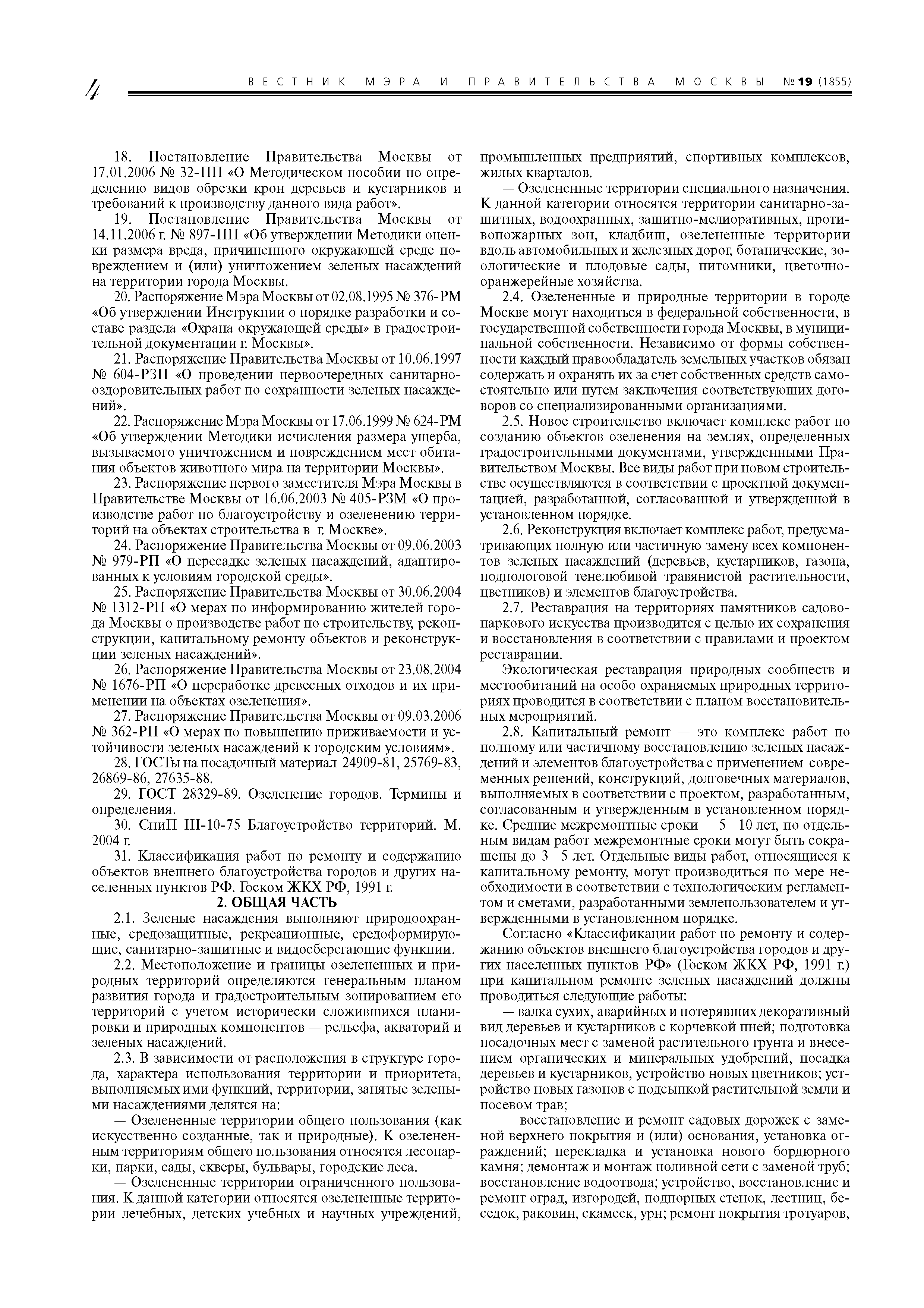 4 ВЕСТНИК МЭРА И ПРАВИТЕЛЬСТВА МОСКВЫ №19 (1855)

18. Постановление Правительства Москвы от 17.01.2006 № 32-ПП «О Методическом пособии по определению видов обрезки крон деревьев и кустарников и требований к производству данного вида работ».

19. Постановление Правительства Москвы от 14.11.2006 г. № 897-ПП «Об утверждении Методики оценки размера вреда, причиненного окружающей среде повреждением и (или) уничтожением зеленых насаждений на территории города Москвы.

20. Распоряжение Мэра Москвы от 02.08.1995 № 376-РМ «Об утверждении Инструкции о порядке разработки и составе раздела «Охрана окружающей среды» в градостроительной документации г. Москвы».

21. Распоряжение Правительства Москвы от 10.06.1997 № 604-РЗП «О проведении первоочередных санитарно-оздоровительных работ по сохранности зеленых насаждений».

22. Распоряжение Мэра Москвы от 17.06.1999 № 624-РМ «Об утверждении Методики исчисления размера ущерба, вызываемого уничтожением и повреждением мест обитания объектов животного мира на территории Москвы».

23. Распоряжение первого заместителя Мэра Москвы в Правительстве Москвы от 16.06.2003 № 405-РЗМ «О производстве работ по благоустройству и озеленению территорий на объектах строительства в г. Москве».

24. Распоряжение Правительства Москвы от 09.06.2003 № 979-РП «О пересадке зеленых насаждений, адаптированных к условиям городской среды».

25. Распоряжение Правительства Москвы от 30.06.2004 № 1312-РП «О мерах по информированию жителей города Москвы о производстве работ по строительству, реконструкции, капитальному ремонту объектов и реконструкции зеленых насаждений».

26. Распоряжение Правительства Москвы от 23.08.2004 № 1676-РП «О переработке древесных отходов и их применении на объектах озеленения».

27. Распоряжение Правительства Москвы от 09.03.2006 № 362-РП «О мерах по повышению приживаемости и устойчивости зеленых насаждений к городским условиям».

28. ГОСТы на посадочный материал 24909-81, 25769-83, 26869-86, 27635-88.

29. ГОСТ 28329-89. Озеленение городов. Термины и определения.

30. СниП III-10-75 Благоустройство территорий. М. 2004 г.

31. Классификация работ по ремонту и содержанию объектов внешнего благоустройства городов и других населенных пунктов РФ. Госком ЖКХ РФ, 1991 г.

2. ОБЩАЯ ЧАСТЬ

2.1. Зеленые насаждения выполняют природоохранные, средозащитные, рекреационные, средоформирующие, санитарно-защитные и видосберегающие функции.

2.2. Местоположение и границы озелененных и природных территорий определяются генеральным планом развития города и градостроительным зонированием его территорий с учетом исторически сложившихся планировки и природных компонентов — рельефа, акваторий и зеленых насаждений.

2.3. В зависимости от расположения в структуре города, характера использования территории и приоритета, выполняемых ими функций, территории, занятые зелеными насаждениями делятся на:

— Озелененные территории общего пользования (как искусственно созданные, так и природные). К озелененным территориям общего пользования относятся лесопарки, парки, сады, скверы, бульвары, городские леса.

— Озелененные территории ограниченного пользования. К данной категории относятся озелененные территории лечебных, детских учебных и научных учреждений, промышленных предприятий, спортивных комплексов, жилых кварталов.

— Озелененные территории специального назначения. К данной категории относятся территории санитарно-защитных, водоохранных, защитно-мелиоративных, противопожарных зон, кладбищ, озелененные территории вдоль автомобильных и железных дорог, ботанические, зоологические и плодовые сады, питомники, цветочно-оранжерейные хозяйства.

2.4. Озелененные и природные территории в городе Москве могут находиться в федеральной собственности, в государственной собственности города Москвы, в муниципальной собственности. Независимо от формы собственности каждый правообладатель земельных участков обязан содержать и охранять их за счет собственных средств самостоятельно или путем заключения соответствующих договоров со специализированными организациями.

2.5. Новое строительство включает комплекс работ по созданию объектов озеленения на землях, определенных градостроительными документами, утвержденными Правительством Москвы. Все виды работ при новом строительстве осуществляются в соответствии с проектной документацией, разработанной, согласованной и утвержденной в установленном порядке.

2.6. Реконструкция включает комплекс работ, предусматривающих полную или частичную замену всех компонентов зеленых насаждений (деревьев, кустарников, газона, подпологовой тенелюбивой травянистой растительности, цветников) и элементов благоустройства.

2.7. Реставрация на территориях памятников садово-паркового искусства производится с целью их сохранения и восстановления в соответствии с правилами и проектом реставрации.

Экологическая реставрация природных сообществ и местообитаний на особо охраняемых природных территориях проводится в соответствии с планом восстановительных мероприятий.

2.8. Капитальный ремонт — это комплекс работ по полному или частичному восстановлению зеленых насаждений и элементов благоустройства с применением современных решений, конструкций, долговечных материалов, выполняемых в соответствии с проектом, разработанным, согласованным и утвержденным в установленном порядке. Средние межремонтные сроки — 5—10 лет, по отдельным видам работ межремонтные сроки могут быть сокращены до 3—5 лет. Отдельные виды работ, относящиеся к капитальному ремонту, могут производиться по мере необходимости в соответствии с технологическим регламентом и сметами, разработанными землепользователем и утвержденными в установленном порядке.

Согласно «Классификации работ по ремонту и содержанию объектов внешнего благоустройства городов и других населенных пунктов РФ» (Госком ЖКХ РФ, 1991 г.) при капитальном ремонте зеленых насаждений должны проводиться следующие работы:

— валка сухих, аварийных и потерявших декоративный вид деревьев и кустарников с корчевкой пней; подготовка посадочных мест с заменой растительного грунта и внесением органических и минеральных удобрений, посадка деревьев и кустарников, устройство новых цветников; устройство новых газонов с подсыпкой растительной земли и посевом трав;

— восстановление и ремонт садовых дорожек с заменой верхнего покрытия и (или) основания, установка ограждений; перекладка и установка нового бордюрного камня; демонтаж и монтаж поливной сети с заменой труб; восстановление водоотвода; устройство, восстановление и ремонт оград, изгородей, подпорных стенок, лестниц, беседок, раковин, скамеек, урн; ремонт покрытия тротуаров,